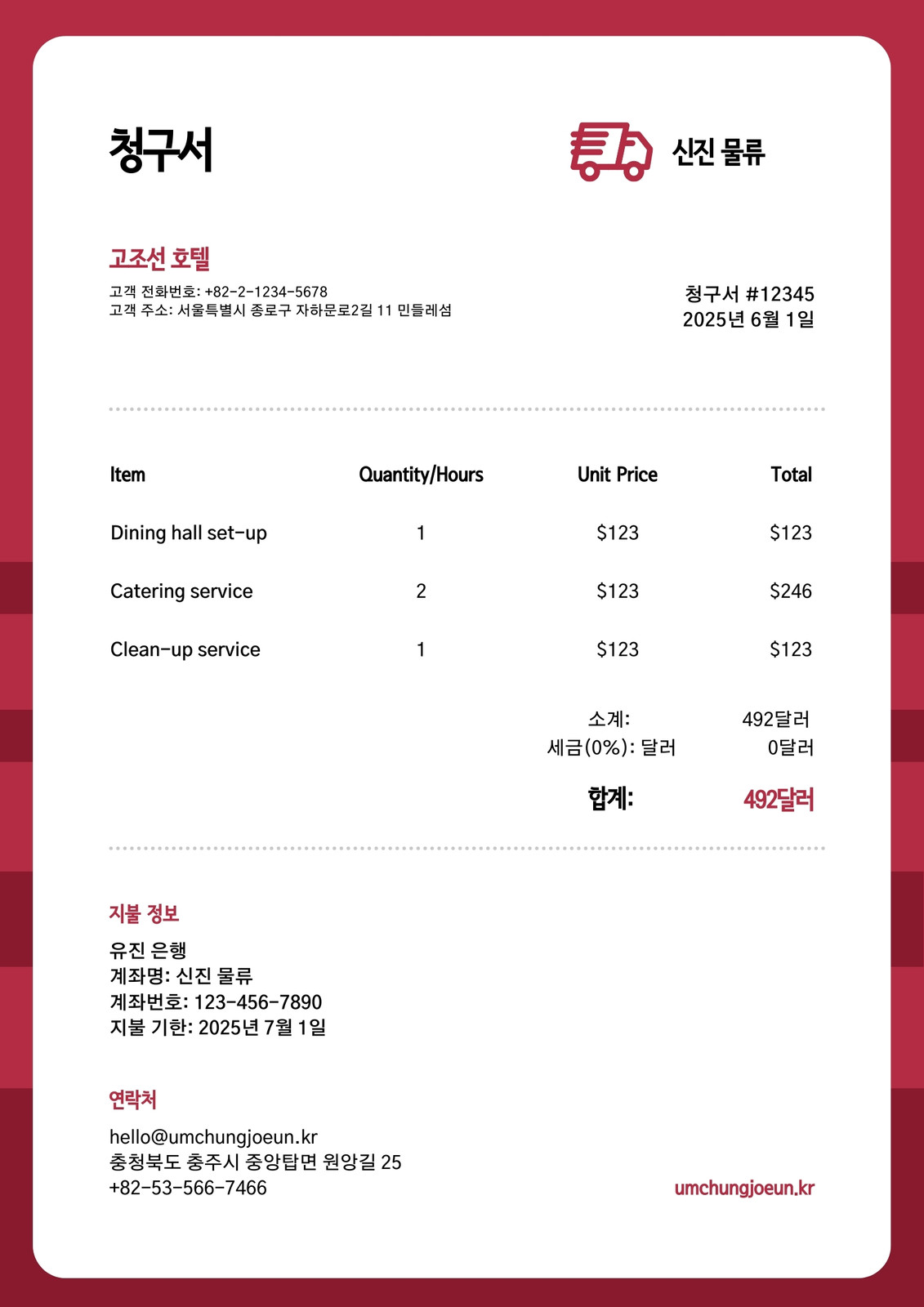 청구서

신진 물류

고조선 호텔

고객 전화번호: +82-2-1234-5678
고객 주소: 서울특별시 종로구 자하문로2길 11 민들레섬

청구서 #12345
2025년 6월 1일

| Item | Quantity/Hours | Unit Price | Total |
|---|---|---|---|
| Dining hall set-up | 1 | $123 | $123 |
| Catering service | 2 | $123 | $246 |
| Clean-up service | 1 | $123 | $123 |

소계: 492달러
세금(0%): 달러 0달러
합계: 492달러

지불 정보
유진 은행
계좌명: 신진 물류
계좌번호: 123-456-7890
지불 기한: 2025년 7월 1일

연락처
hello@umchungjoeun.kr
충청북도 충주시 중앙탑면 원앙길 25
+82-53-566-7466

umchungjoeun.kr